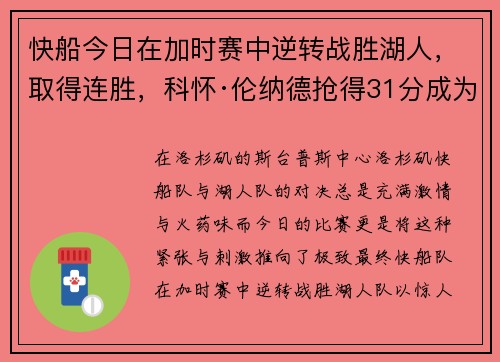 快船今日在加时赛中逆转战胜湖人，取得连胜，科怀·伦纳德抢得31分成为

在洛杉矶的斯台普斯中心洛杉矶快船队与湖人队的对决总是充满激情与火药味而今日的比赛更是将这种紧张与刺激推向了极致最终快船队在加时赛中逆转战胜湖人队以惊人